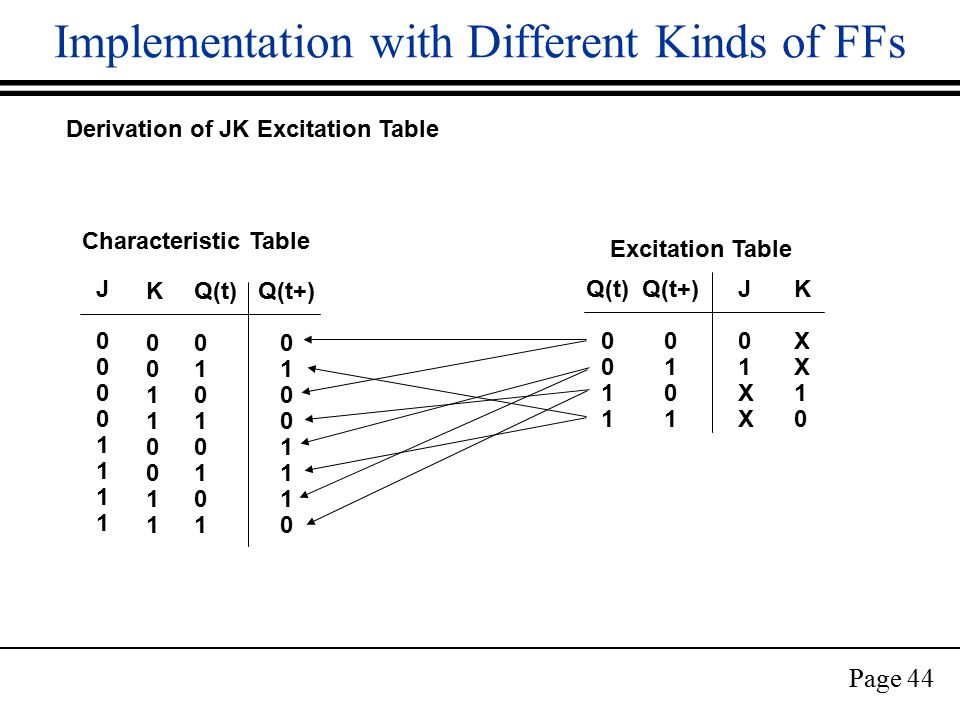 Implementation with Different Kinds of FFs

Derivation of JK Excitation Table

Characteristic Table

| J | K | Q(t) | Q(t+) |
|---|---|---|---|
| 0 | 0 | 0 | 0 |
| 0 | 0 | 1 | 1 |
| 0 | 1 | 0 | 0 |
| 0 | 1 | 1 | 0 |
| 1 | 0 | 0 | 1 |
| 1 | 0 | 1 | 1 |
| 1 | 1 | 0 | 1 |
| 1 | 1 | 1 | 0 |

Excitation Table

| Q(t) | Q(t+) | J | K |
|---|---|---|---|
| 0 | 0 | 0 | X |
| 0 | 1 | 1 | X |
| 1 | 0 | X | 1 |
| 1 | 1 | X | 0 |

Page 44